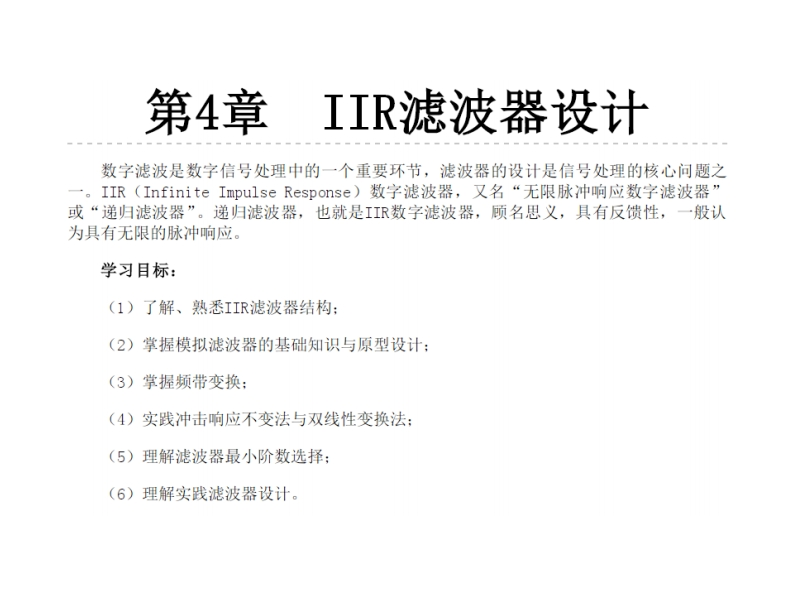 第4章 IIR滤波器设计

数字滤波是数字信号处理中的一个重要环节，滤波器的设计是信号处理的核心问题之一。IIR（Infinite Impulse Response）数字滤波器，又名“无限脉冲响应数字滤波器”或“递归滤波器”。递归滤波器，也就是IIR数字滤波器，顾名思义，具有反馈性，一般认为具有无限的脉冲响应。

学习目标：

（1）了解、熟悉IIR滤波器结构；

（2）掌握模拟滤波器的基础知识与原型设计；

（3）掌握频带变换；

（4）实践冲击响应不变法与双线性变换法；

（5）理解滤波器最小阶数选择；

（6）理解实践滤波器设计。